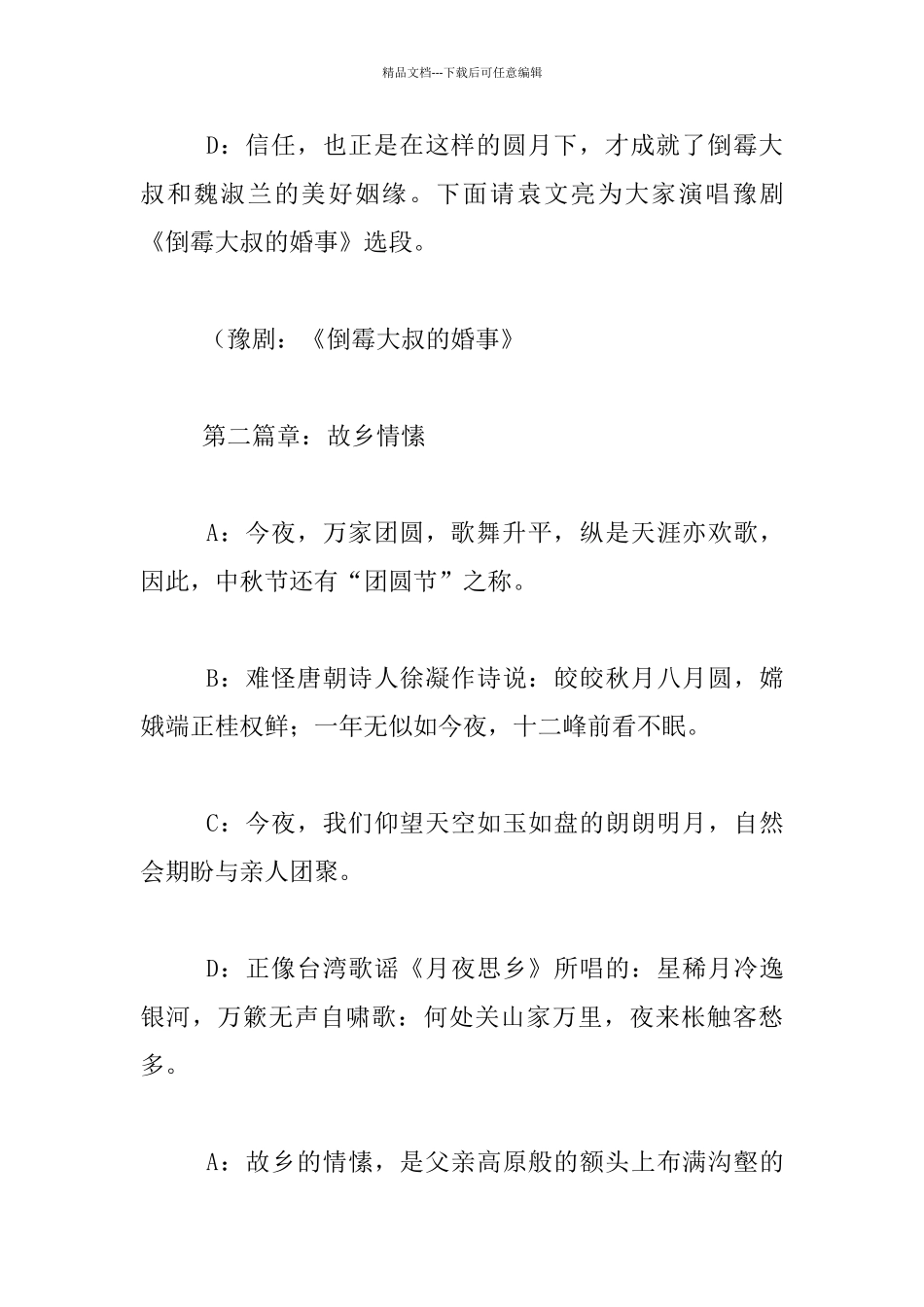 精品文档---下载后可任意编辑

D：信任，也正是在这样的圆月下，才成就了倒霉大叔和魏淑兰的美好姻缘。下面请袁文亮为大家演唱豫剧《倒霉大叔的婚事》选段。

（豫剧：《倒霉大叔的婚事》

第二篇章：故乡情愫

A：今夜，万家团圆，歌舞升平，纵是天涯亦欢歌，因此，中秋节还有“团圆节”之称。

B：难怪唐朝诗人徐凝作诗说：皎皎秋月八月圆，嫦娥端正桂权鲜；一年无似如今夜，十二峰前看不眠。

C：今夜，我们仰望天空如玉如盘的朗朗明月，自然会期盼与亲人团聚。

D：正像台湾歌谣《月夜思乡》所唱的：星稀月冷逸银河，万籁无声自啸歌：何处关山家万里，夜来枨触客愁多。

A：故乡的情愫，是父亲高原般的额头上布满沟壑的